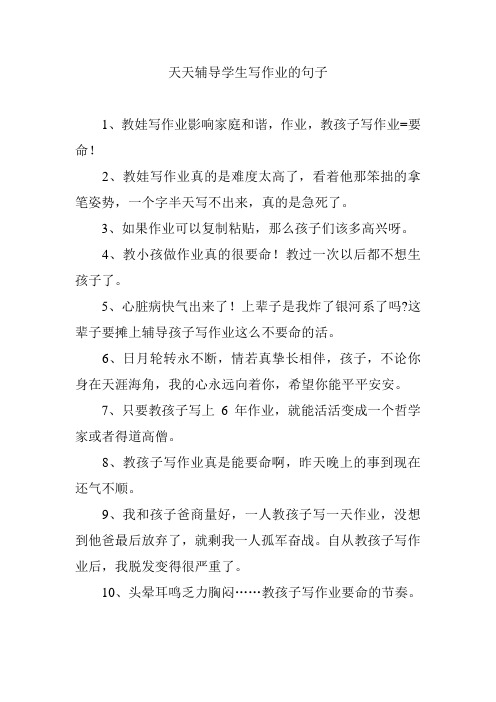 天天辅导学生写作业的句子

1、教娃写作业影响家庭和谐，作业，教孩子写作业=要命！

2、教娃写作业真的是难度太高了，看着他那笨拙的拿笔姿势，一个字半天写不出来，真的是急死了。

3、如果作业可以复制粘贴，那么孩子们该多高兴呀。

4、教小孩做作业真的很要命！教过一次以后都不想生孩子了。

5、心脏病快气出来了！上辈子是我炸了银河系了吗?这辈子要摊上辅导孩子写作业这么不要命的活。

6、日月轮转永不断，情若真挚长相伴，孩子，不论你身在天涯海角，我的心永远向着你，希望你能平平安安。

7、只要教孩子写上 6 年作业，就能活活变成一个哲学家或者得道高僧。

8、教孩子写作业真是能要命啊，昨天晚上的事到现在还气不顺。

9、我和孩子爸商量好，一人教孩子写一天作业，没想到他爸最后放弃了，就剩我一人孤军奋战。自从教孩子写作业后，我脱发变得很严重了。

10、头晕耳鸣乏力胸闷……教孩子写作业要命的节奏。